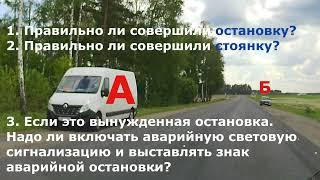 1. Правильно ли совершили остановку?
2. Правильно ли совершили стоянку?

А

Б

3. Если это вынужденная остановка. Надо ли включать аварийную световую сигнализацию и выставлять знак аварийной остановки?